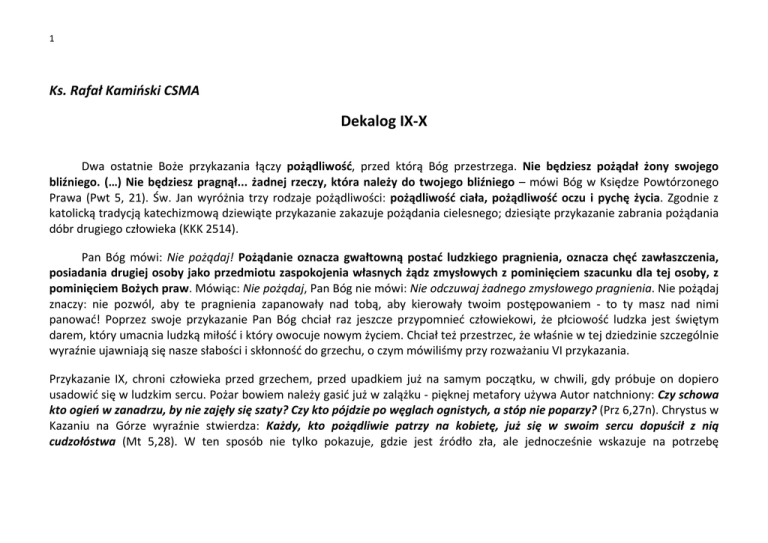 1

Ks. Rafał Kamiński CSMA

Dekalog IX-X

Dwa ostatnie Boże przykazania łączy pożądliwość, przed którą Bóg przestrzega. Nie będziesz pożądał żony swojego bliźniego. (…) Nie będziesz pragnął... żadnej rzeczy, która należy do twojego bliźniego – mówi Bóg w Księdze Powtórzonego Prawa (Pwt 5, 21). Św. Jan wyróżnia trzy rodzaje pożądliwości: pożądliwość ciała, pożądliwość oczu i pychę życia. Zgodnie z katolicką tradycją katechizmową dziewiąte przykazanie zakazuje pożądania cielesnego; dziesiąte przykazanie zabrania pożądania dóbr drugiego człowieka (KKK 2514).

Pan Bóg mówi: Nie pożądaj! Pożądanie oznacza gwałtowną postać ludzkiego pragnienia, oznacza chęć zawłaszczenia, posiadania drugiej osoby jako przedmiotu zaspokojenia własnych żądz zmysłowych z pominięciem szacunku dla tej osoby, z pominięciem Bożych praw. Mówiąc: Nie pożądaj, Pan Bóg nie mówi: Nie odczuwaj żadnego zmysłowego pragnienia. Nie pożądaj znaczy: nie pozwól, aby te pragnienia zapanowały nad tobą, aby kierowały twoim postępowaniem - to ty masz nad nimi panować! Poprzez swoje przykazanie Pan Bóg chciał raz jeszcze przypomnieć człowiekowi, że płciowość ludzka jest świętym darem, który umacnia ludzką miłość i który owocuje nowym życiem. Chciał też przestrzec, że właśnie w tej dziedzinie szczególnie wyraźnie ujawniają się nasze słabości i skłonność do grzechu, o czym mówiliśmy przy rozważaniu VI przykazania.

Przykazanie IX, chroni człowieka przed grzechem, przed upadkiem już na samym początku, w chwili, gdy próbuje on dopiero usadowić się w ludzkim sercu. Pożar bowiem należy gasić już w zalążku - pięknej metafory używa Autor natchniony: Czy schowa kto ogień w zanadrzu, by nie zajęły się szaty? Czy kto pójdzie po węglach ognistych, a stóp nie poparzy? (Prz 6,27n). Chrystus w Kazaniu na Górze wyraźnie stwierdza: Każdy, kto pożądliwie patrzy na kobietę, już się w swoim sercu dopuścił z nią cudzołóstwa (Mt 5,28). W ten sposób nie tylko pokazuje, gdzie jest źródło zła, ale jednocześnie wskazuje na potrzebę